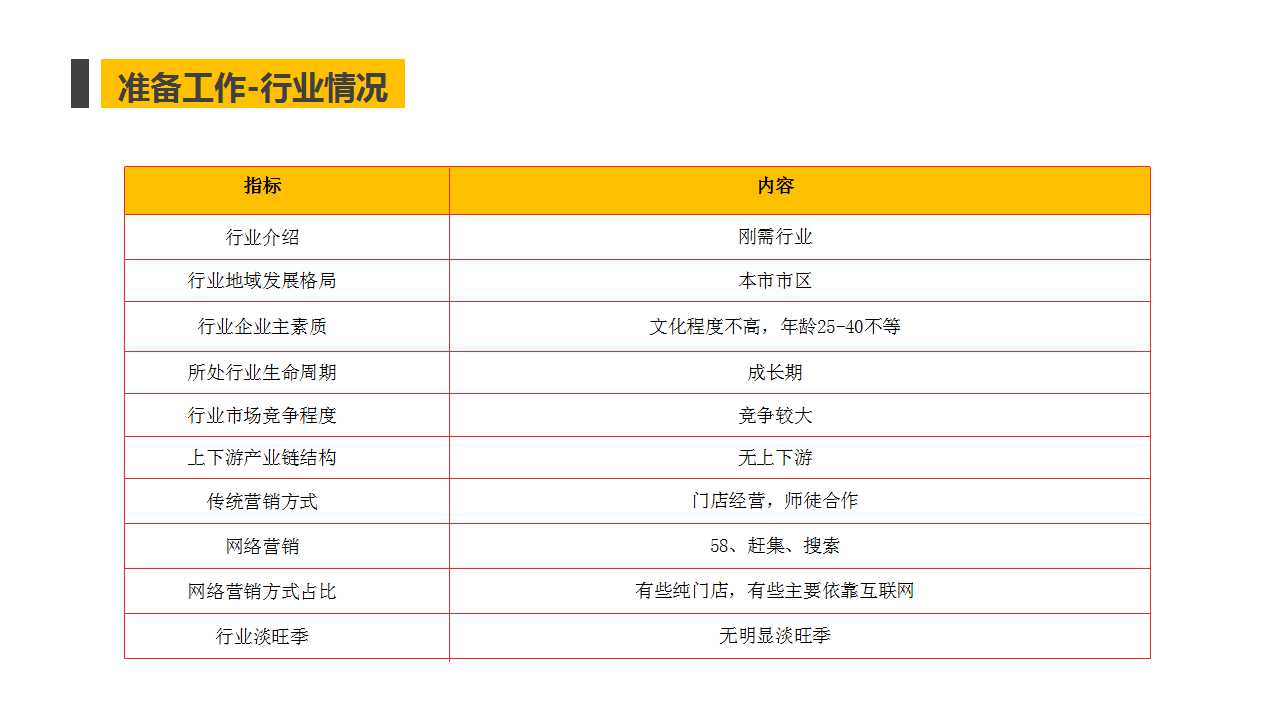 准备工作-行业情况

| 指标 | 内容 |
|---|---|
| 行业介绍 | 刚需行业 |
| 行业地域发展格局 | 本市市区 |
| 行业企业主素质 | 文化程度不高，年龄25-40不等 |
| 所处行业生命周期 | 成长期 |
| 行业市场竞争程度 | 竞争较大 |
| 上下游产业链结构 | 无上下游 |
| 传统营销方式 | 门店经营，师徒合作 |
| 网络营销 | 58、赶集、搜索 |
| 网络营销方式占比 | 有些纯门店，有些主要依靠互联网 |
| 行业淡旺季 | 无明显淡旺季 |